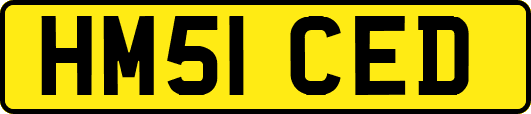 HM51 CED